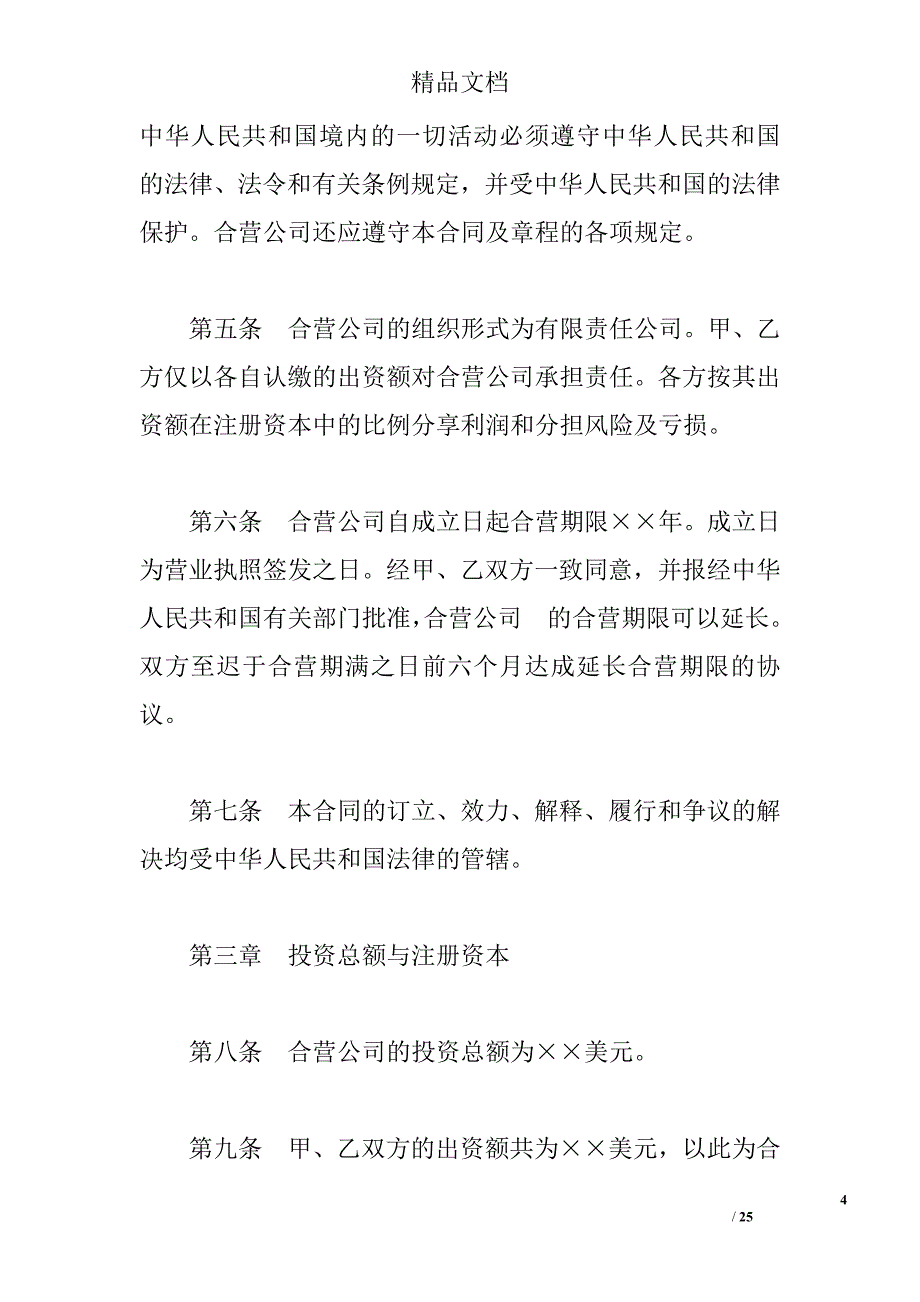 精品文档

中华人民共和国境内的一切活动必须遵守中华人民共和国的法律、法令和有关条例规定，并受中华人民共和国的法律保护。合营公司还应遵守本合同及章程的各项规定。

第五条　合营公司的组织形式为有限责任公司。甲、乙方仅以各自认缴的出资额对合营公司承担责任。各方按其出资额在注册资本中的比例分享利润和分担风险及亏损。

第六条　合营公司自成立日起合营期限××年。成立日为营业执照签发之日。经甲、乙双方一致同意，并报经中华人民共和国有关部门批准，合营公司　的合营期限可以延长。双方至迟于合营期满之日前六个月达成延长合营期限的协议。

第七条　本合同的订立、效力、解释、履行和争议的解决均受中华人民共和国法律的管辖。

第三章　投资总额与注册资本

第八条　合营公司的投资总额为××美元。

第九条　甲、乙双方的出资额共为××美元，以此为合

4

/ 25